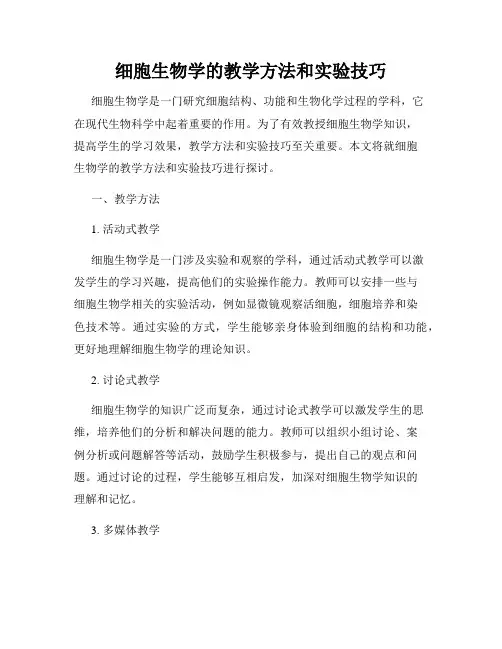 细胞生物学的教学方法和实验技巧

细胞生物学是一门研究细胞结构、功能和生物化学过程的学科，它在现代生物科学中起着重要的作用。为了有效教授细胞生物学知识，提高学生的学习效果，教学方法和实验技巧至关重要。本文将就细胞生物学的教学方法和实验技巧进行探讨。

一、教学方法

1. 活动式教学

细胞生物学是一门涉及实验和观察的学科，通过活动式教学可以激发学生的学习兴趣，提高他们的实验操作能力。教师可以安排一些与细胞生物学相关的实验活动，例如显微镜观察活细胞，细胞培养和染色技术等。通过实验的方式，学生能够亲身体验到细胞的结构和功能，更好地理解细胞生物学的理论知识。

2. 讨论式教学

细胞生物学的知识广泛而复杂，通过讨论式教学可以激发学生的思维，培养他们的分析和解决问题的能力。教师可以组织小组讨论、案例分析或问题解答等活动，鼓励学生积极参与，提出自己的观点和问题。通过讨论的过程，学生能够互相启发，加深对细胞生物学知识的理解和记忆。

3. 多媒体教学